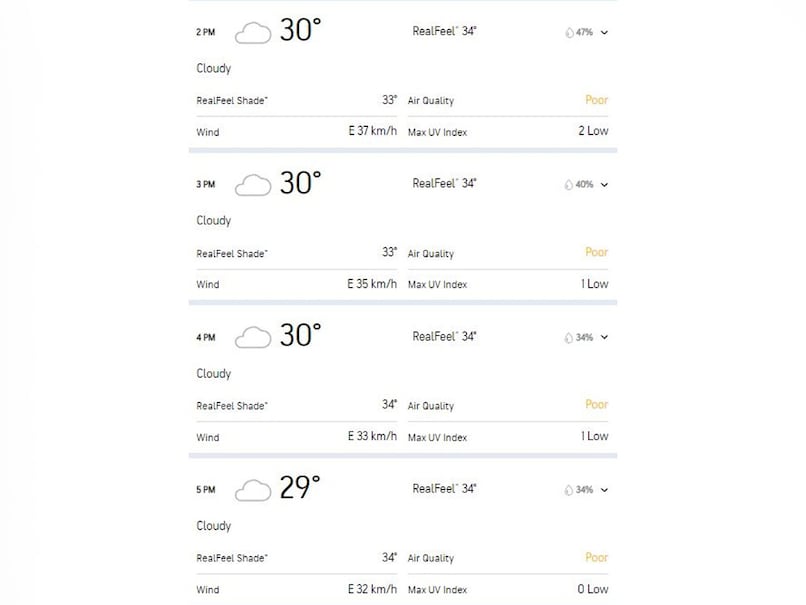 2 PM 30° RealFeel® 34° 47%

Cloudy

RealFeel Shade™ 33° Air Quality Poor

Wind E 37 km/h Max UV Index 2 Low

3 PM 30° RealFeel® 34° 40%

Cloudy

RealFeel Shade™ 33° Air Quality Poor

Wind E 35 km/h Max UV Index 1 Low

4 PM 30° RealFeel® 34° 34%

Cloudy

RealFeel Shade™ 34° Air Quality Poor

Wind E 33 km/h Max UV Index 1 Low

5 PM 29° RealFeel® 34° 34%

Cloudy

RealFeel Shade™ 34° Air Quality Poor

Wind E 32 km/h Max UV Index 0 Low